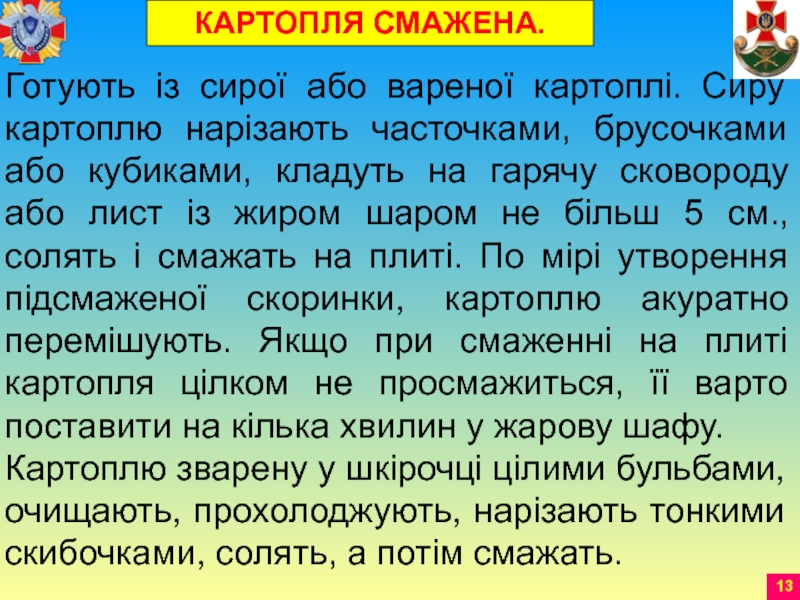 КАРТОПЛЯ СМАЖЕНА.

Готують із сирої або вареної картоплі. Сиру картоплю нарізають часточками, брусочками або кубиками, кладуть на гарячу сковороду або лист із жиром шаром не більш 5 см., солять і смажать на плиті. По мірі утворення підсмаженої скоринки, картоплю акуратно перемішують. Якщо при смаженні на плиті картопля цілком не просмажиться, її варто поставити на кілька хвилин у жарову шафу.

Картоплю зварену у шкірочці цілими бульбами, очищають, прохолоджують, нарізають тонкими скибочками, солять, а потім смажать.

13